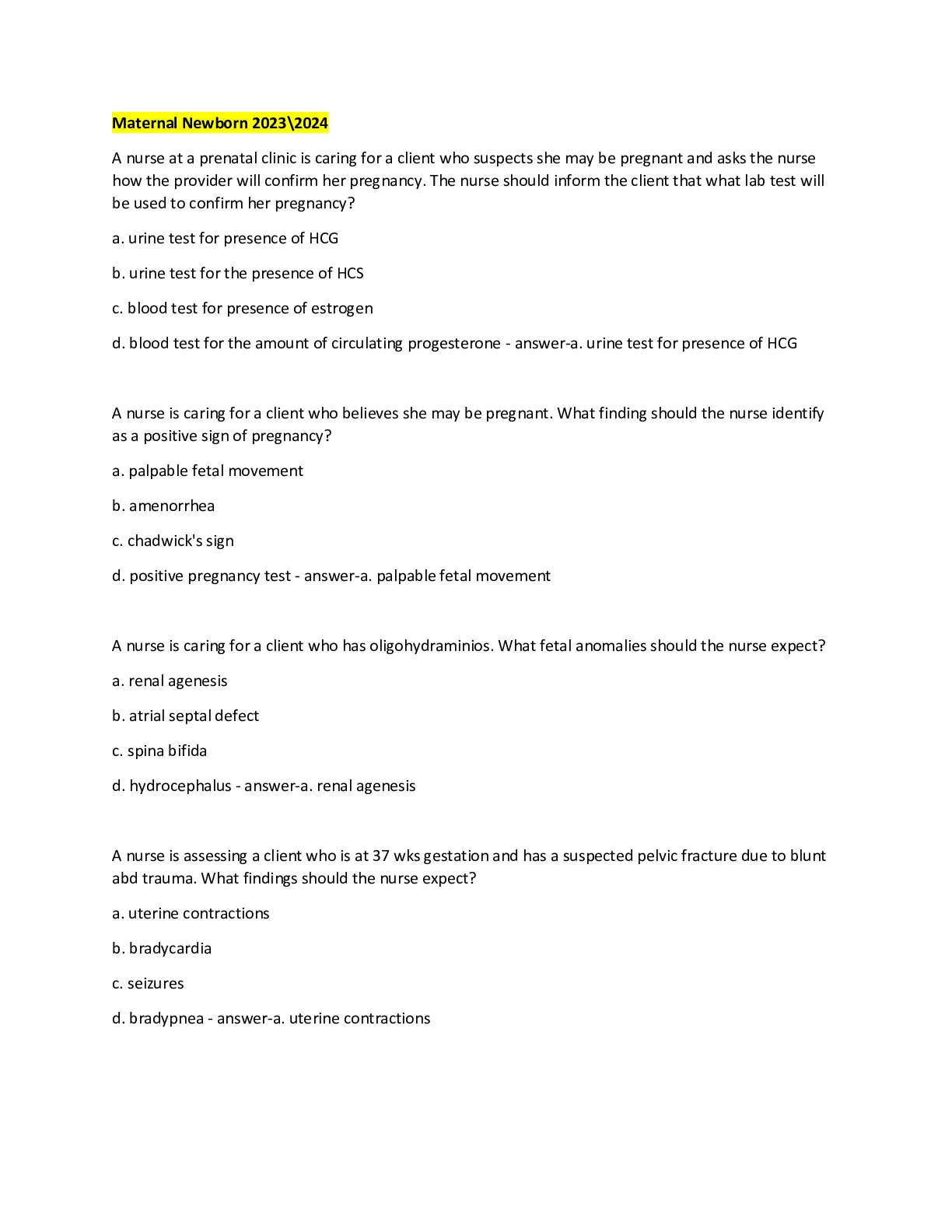 Maternal Newborn 2023\2024

A nurse at a prenatal clinic is caring for a client who suspects she may be pregnant and asks the nurse how the provider will confirm her pregnancy. The nurse should inform the client that what lab test will be used to confirm her pregnancy?

a. urine test for presence of HCG

b. urine test for the presence of HCS

c. blood test for presence of estrogen

d. blood test for the amount of circulating progesterone - answer-a. urine test for presence of HCG

A nurse is caring for a client who believes she may be pregnant. What finding should the nurse identify as a positive sign of pregnancy?

a. palpable fetal movement

b. amenorrhea

c. chadwick's sign

d. positive pregnancy test - answer-a. palpable fetal movement

A nurse is caring for a client who has oligohydraminios. What fetal anomalies should the nurse expect?

a. renal agenesis

b. atrial septal defect

c. spina bifida

d. hydrocephalus - answer-a. renal agenesis

A nurse is assessing a client who is at 37 wks gestation and has a suspected pelvic fracture due to blunt abd trauma. What findings should the nurse expect?

a. uterine contractions

b. bradycardia

c. seizures

d. bradypnea - answer-a. uterine contractions